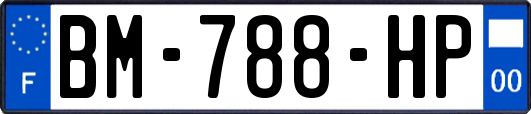 F

BM-788-HP

00